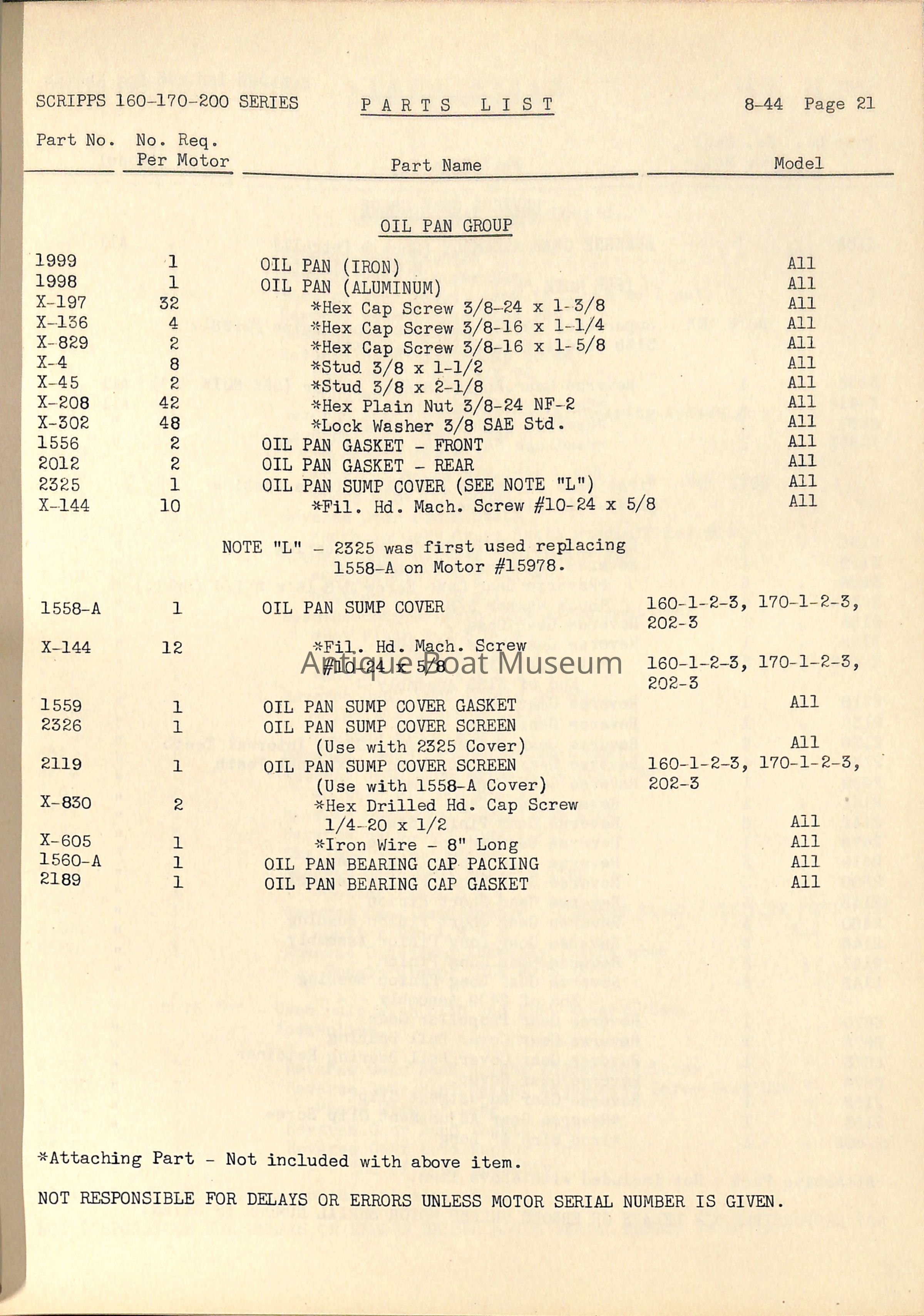 SCRIPPS 160-170-200 SERIES PARTS LIST 8-44 Page 21

| Part No. | No. Req. Per Motor | Part Name | Model |
|---|---|---|---|
| | | OIL PAN GROUP | |
| 1999 | 1 | OIL PAN (IRON) | All |
| 1998 | 1 | OIL PAN (ALUMINUM) | All |
| X-197 | 32 | *Hex Cap Screw 3/8-24 x 1-3/8 | All |
| X-136 | 4 | *Hex Cap Screw 3/8-16 x 1-1/4 | All |
| X-829 | 2 | *Hex Cap Screw 3/8-16 x 1-5/8 | All |
| X-4 | 8 | *Stud 3/8 x 1-1/2 | All |
| X-45 | 2 | *Stud 3/8 x 2-1/8 | All |
| X-208 | 42 | *Hex Plain Nut 3/8-24 NF-2 | All |
| X-302 | 48 | *Lock Washer 3/8 SAE Std. | All |
| 1556 | 2 | OIL PAN GASKET - FRONT | All |
| 2012 | 2 | OIL PAN GASKET - REAR | All |
| 2325 | 1 | OIL PAN SUMP COVER (SEE NOTE "L") | All |
| X-144 | 10 | *Fil. Hd. Mach. Screw #10-24 x 5/8 | All |
| | | NOTE "L" - 2325 was first used replacing 1558-A on Motor #15978. | |
| 1558-A | 1 | OIL PAN SUMP COVER | 160-1-2-3, 170-1-2-3, 202-3 |
| X-144 | 12 | *Fil. Hd. Mach. Screw #10-24 x 5/8 | 160-1-2-3, 170-1-2-3, 202-3 |
| 1559 | 1 | OIL PAN SUMP COVER GASKET | All |
| 2326 | 1 | OIL PAN SUMP COVER SCREEN (Use with 2325 Cover) | All |
| 2119 | 1 | OIL PAN SUMP COVER SCREEN (Use with 1558-A Cover) | 160-1-2-3, 170-1-2-3, 202-3 |
| X-830 | 2 | *Hex Drilled Hd. Cap Screw 1/4-20 x 1/2 | All |
| X-605 | 1 | *Iron Wire - 8" Long | All |
| 1560-A | 1 | OIL PAN BEARING CAP PACKING | All |
| 2189 | 1 | OIL PAN BEARING CAP GASKET | All |

Antique Boat Museum

*Attaching Part - Not included with above item.

NOT RESPONSIBLE FOR DELAYS OR ERRORS UNLESS MOTOR SERIAL NUMBER IS GIVEN.